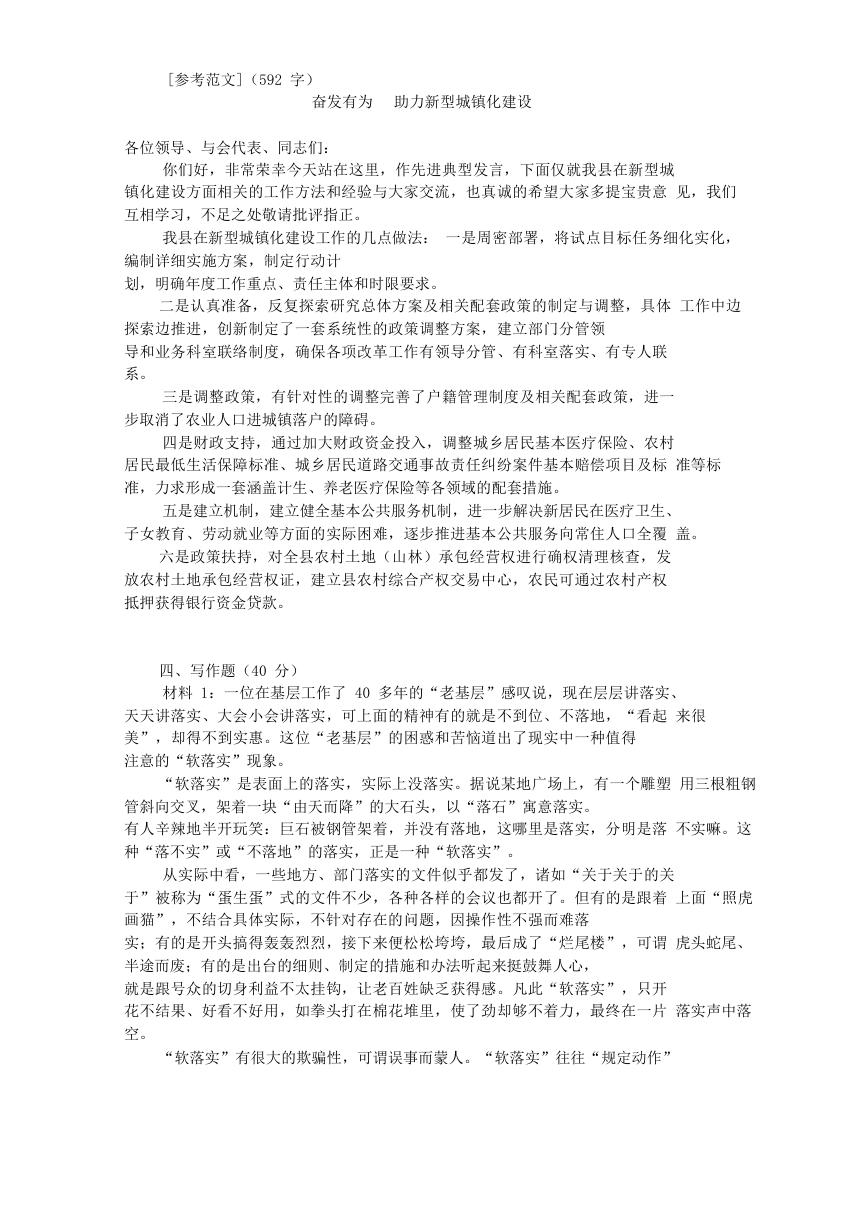 ［参考范文］（592 字）

奋发有为　助力新型城镇化建设

各位领导、与会代表、同志们：

你们好，非常荣幸今天站在这里，作先进典型发言，下面仅就我县在新型城镇化建设方面相关的工作方法和经验与大家交流，也真诚的希望大家多提宝贵意 见，我们互相学习，不足之处敬请批评指正。

我县在新型城镇化建设工作的几点做法： 一是周密部署，将试点目标任务细化实化，编制详细实施方案，制定行动计划，明确年度工作重点、责任主体和时限要求。

二是认真准备，反复探索研究总体方案及相关配套政策的制定与调整，具体 工作中边探索边推进，创新制定了一套系统性的政策调整方案，建立部门分管领导和业务科室联络制度，确保各项改革工作有领导分管、有科室落实、有专人联系。

三是调整政策，有针对性的调整完善了户籍管理制度及相关配套政策，进一步取消了农业人口进城镇落户的障碍。

四是财政支持，通过加大财政资金投入，调整城乡居民基本医疗保险、农村居民最低生活保障标准、城乡居民道路交通事故责任纠纷案件基本赔偿项目及标 准等标准，力求形成一套涵盖计生、养老医疗保险等各领域的配套措施。

五是建立机制，建立健全基本公共服务机制，进一步解决新居民在医疗卫生、子女教育、劳动就业等方面的实际困难，逐步推进基本公共服务向常住人口全覆 盖。

六是政策扶持，对全县农村土地（山林）承包经营权进行确权清理核查，发放农村土地承包经营权证，建立县农村综合产权交易中心，农民可通过农村产权抵押获得银行资金贷款。

四、写作题（40 分）

材料 1：一位在基层工作了 40 多年的“老基层”感叹说，现在层层讲落实、天天讲落实、大会小会讲落实，可上面的精神有的就是不到位、不落地，“看起 来很美”，却得不到实惠。这位“老基层”的困惑和苦恼道出了现实中一种值得注意的“软落实”现象。

“软落实”是表面上的落实，实际上没落实。据说某地广场上，有一个雕塑 用三根粗钢管斜向交叉，架着一块“由天而降”的大石头，以“落石”寓意落实。有人辛辣地半开玩笑：巨石被钢管架着，并没有落地，这哪里是落实，分明是落 不实嘛。这种“落不实”或“不落地”的落实，正是一种“软落实”。

从实际中看，一些地方、部门落实的文件似乎都发了，诸如“关于关于的关于”被称为“蛋生蛋”式的文件不少，各种各样的会议也都开了。但有的是跟着 上面“照虎画猫”，不结合具体实际，不针对存在的问题，因操作性不强而难落实；有的是开头搞得轰轰烈烈，接下来便松松垮垮，最后成了“烂尾楼”，可谓 虎头蛇尾、半途而废；有的是出台的细则、制定的措施和办法听起来挺鼓舞人心，就是跟号众的切身利益不太挂钩，让老百姓缺乏获得感。凡此“软落实”，只开花不结果、好看不好用，如拳头打在棉花堆里，使了劲却够不着力，最终在一片 落实声中落空。

“软落实”有很大的欺骗性，可谓误事而蒙人。“软落实”往往“规定动作”